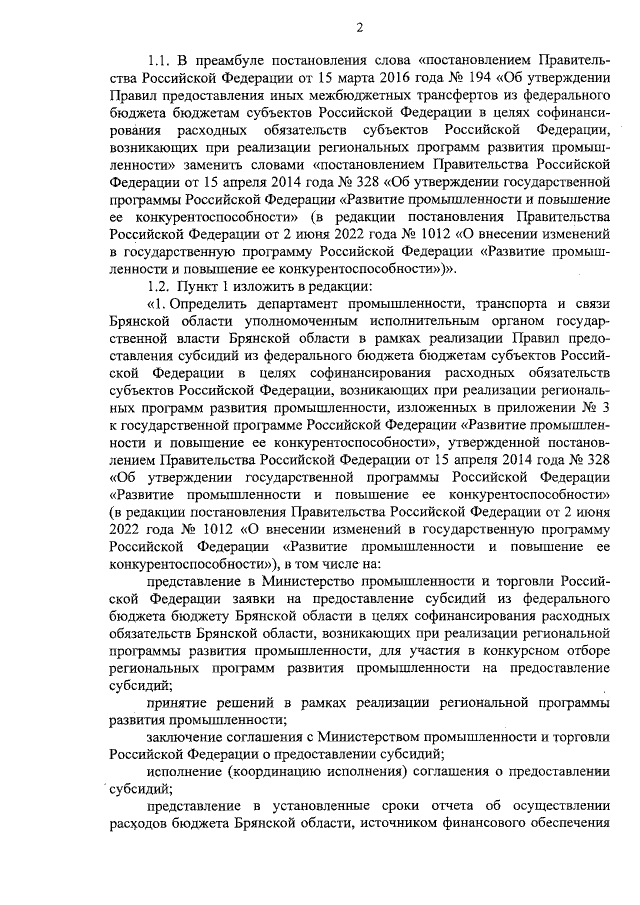 2

1.1. В преамбуле постановления слова «постановлением Правительства Российской Федерации от 15 марта 2016 года № 194 «Об утверждении Правил предоставления иных межбюджетных трансфертов из федерального бюджета бюджетам субъектов Российской Федерации в целях софинансирования расходных обязательств субъектов Российской Федерации, возникающих при реализации региональных программ развития промышленности» заменить словами «постановлением Правительства Российской Федерации от 15 апреля 2014 года № 328 «Об утверждении государственной программы Российской Федерации «Развитие промышленности и повышение ее конкурентоспособности» (в редакции постановления Правительства Российской Федерации от 2 июня 2022 года № 1012 «О внесении изменений в государственную программу Российской Федерации «Развитие промышленности и повышение ее конкурентоспособности»)».

1.2. Пункт 1 изложить в редакции:

«1. Определить департамент промышленности, транспорта и связи Брянской области уполномоченным исполнительным органом государственной власти Брянской области в рамках реализации Правил предоставления субсидий из федерального бюджета бюджетам субъектов Российской Федерации в целях софинансирования расходных обязательств субъектов Российской Федерации, возникающих при реализации региональных программ развития промышленности, изложенных в приложении № 3 к государственной программе Российской Федерации «Развитие промышленности и повышение ее конкурентоспособности», утвержденной постановлением Правительства Российской Федерации от 15 апреля 2014 года № 328 «Об утверждении государственной программы Российской Федерации «Развитие промышленности и повышение ее конкурентоспособности» (в редакции постановления Правительства Российской Федерации от 2 июня 2022 года № 1012 «О внесении изменений в государственную программу Российской Федерации «Развитие промышленности и повышение ее конкурентоспособности»), в том числе на:

представление в Министерство промышленности и торговли Российской Федерации заявки на предоставление субсидий из федерального бюджета бюджету Брянской области в целях софинансирования расходных обязательств Брянской области, возникающих при реализации региональной программы развития промышленности, для участия в конкурсном отборе региональных программ развития промышленности на предоставление субсидий;

принятие решений в рамках реализации региональной программы развития промышленности;

заключение соглашения с Министерством промышленности и торговли Российской Федерации о предоставлении субсидий;

исполнение (координацию исполнения) соглашения о предоставлении субсидий;

представление в установленные сроки отчета об осуществлении расходов бюджета Брянской области, источником финансового обеспечения